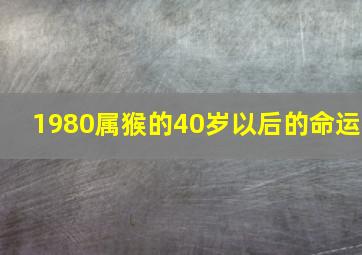 1980属猴的40岁以后的命运